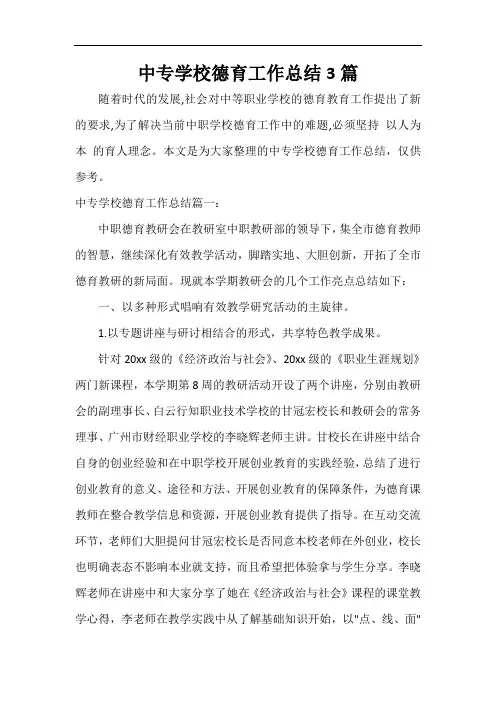 中专学校德育工作总结3篇

随着时代的发展,社会对中等职业学校的德育教育工作提出了新的要求,为了解决当前中职学校德育工作中的难题,必须坚持 以人为本 的育人理念。本文是为大家整理的中专学校德育工作总结，仅供参考。

中专学校德育工作总结篇一：

中职德育教研会在教研室中职教研部的领导下，集全市德育教师的智慧，继续深化有效教学活动，脚踏实地、大胆创新，开拓了全市德育教研的新局面。现就本学期教研会的几个工作亮点总结如下：

一、以多种形式唱响有效教学研究活动的主旋律。

1.以专题讲座与研讨相结合的形式，共享特色教学成果。

针对20xx级的《经济政治与社会》、20xx级的《职业生涯规划》两门新课程，本学期第8周的教研活动开设了两个讲座，分别由教研会的副理事长、白云行知职业技术学校的甘冠宏校长和教研会的常务理事、广州市财经职业学校的李晓辉老师主讲。甘校长在讲座中结合自身的创业经验和在中职学校开展创业教育的实践经验，总结了进行创业教育的意义、途径和方法、开展创业教育的保障条件，为德育课教师在整合教学信息和资源，开展创业教育提供了指导。在互动交流环节，老师们大胆提问甘冠宏校长是否同意本校老师在外创业，校长也明确表态不影响本业就支持，而且希望把体验拿与学生分享。李晓辉老师在讲座中和大家分享了她在《经济政治与社会》课程的课堂教学心得，李老师在教学实践中从了解基础知识开始，以"点、线、面"